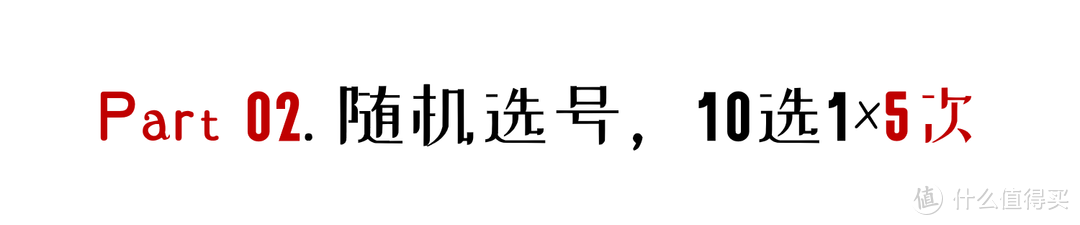 Part 02. 随机选号， 10选1×5次

值 什么值得买